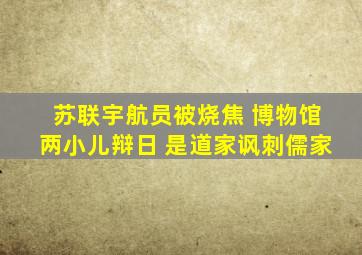 苏联宇航员被烧焦 博物馆
两小儿辩日 是道家讽刺儒家